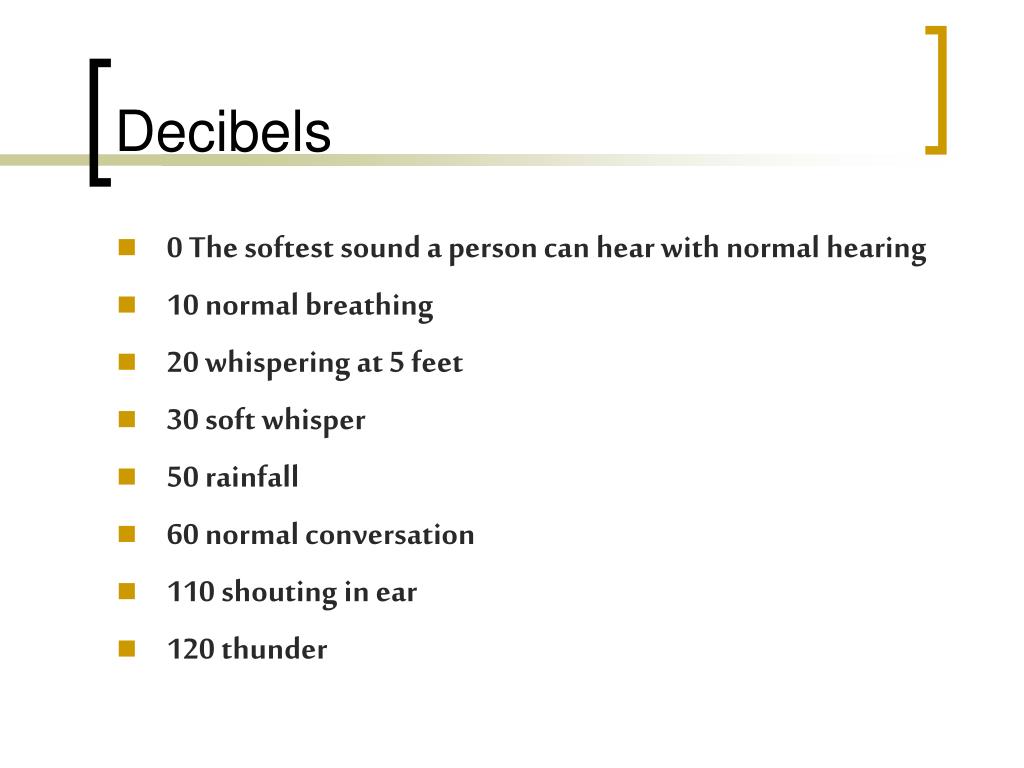 Decibels

- 0 The softest sound a person can hear with normal hearing
- 10 normal breathing
- 20 whispering at 5 feet
- 30 soft whisper
- 50 rainfall
- 60 normal conversation
- 110 shouting in ear
- 120 thunder